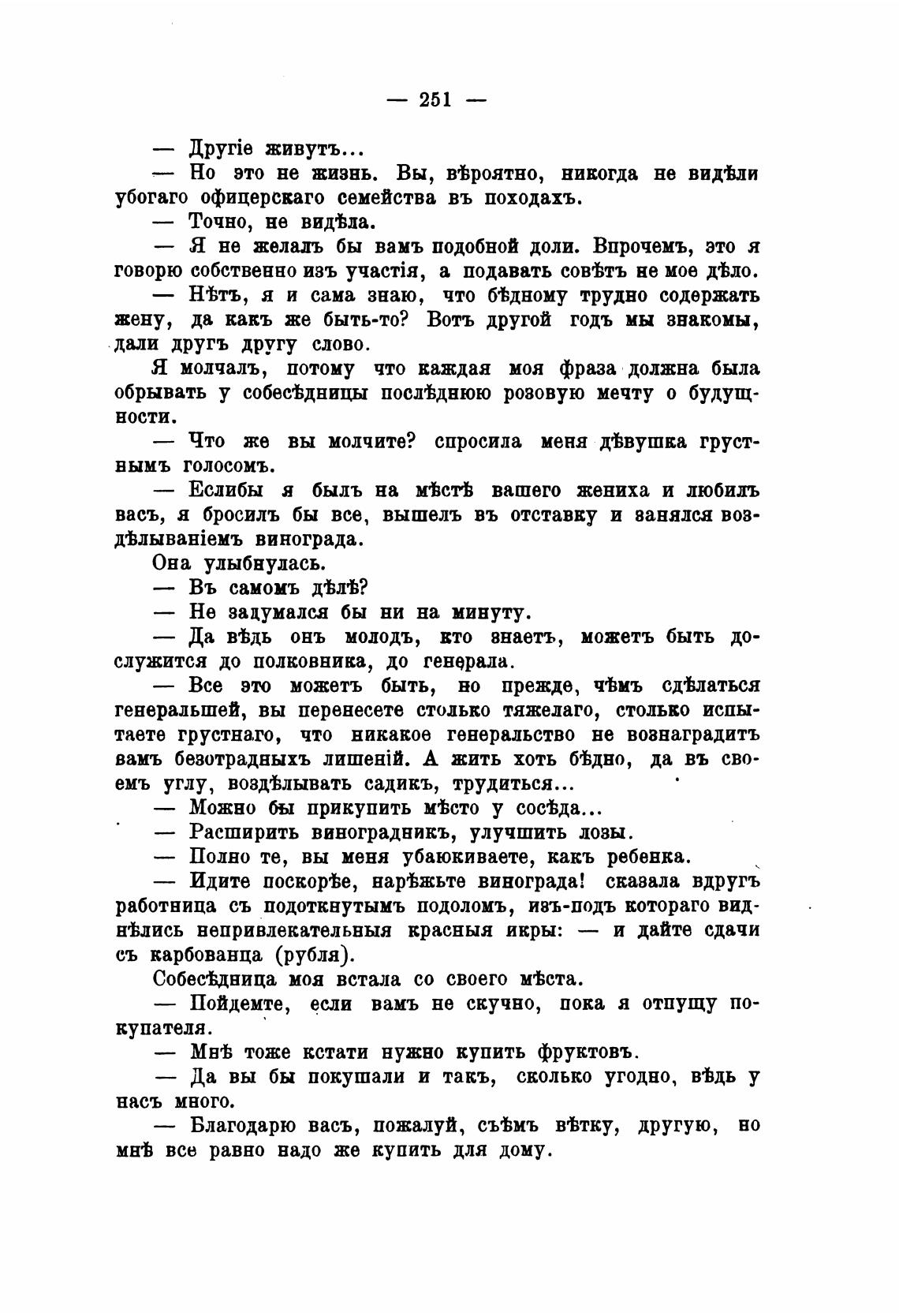 — 251 —

— Другіе живутъ...

— Но это не жизнь. Вы, вѣроятно, никогда не видѣли убогаго офицерскаго семейства въ походахъ.

— Точно, не видѣла.

— Я не желалъ бы вамъ подобной доли. Впрочемъ, это я говорю собственно изъ участія, а подавать совѣтъ не мое дѣло.

— Нѣтъ, я и сама знаю, что бѣдному трудно содержать жену, да какъ же быть-то? Вотъ другой годъ мы знакомы, дали другъ другу слово.

Я молчалъ, потому что каждая моя фраза должна была обрывать у собесѣдницы послѣднюю розовую мечту о будущности.

— Что же вы молчите? спросила меня дѣвушка грустнымъ голосомъ.

— Еслибы я былъ на мѣстѣ вашего жениха и любилъ васъ, я бросилъ бы все, вышелъ въ отставку и занялся воздѣлываніемъ винограда.

Она улыбнулась.

— Въ самомъ дѣлѣ?

— Не задумался бы ни на минуту.

— Да вѣдь онъ молодъ, кто знаетъ, можетъ быть дослужится до полковника, до генерала.

— Все это можетъ быть, но прежде, чѣмъ сдѣлаться генеральшей, вы перенесете столько тяжелаго, столько испытаете грустнаго, что никакое генеральство не вознаградитъ вамъ безотрадныхъ лишеній. А жить хоть бѣдно, да въ своемъ углу, воздѣлывать садикъ, трудиться...

— Можно бы прикупить мѣсто у сосѣда...

— Расширить виноградникъ, улучшить лозы.

— Полно те, вы меня убаюкиваете, какъ ребенка.

— Идите поскорѣе, нарѣжьте винограда! сказала вдругъ работница съ подоткнутымъ подоломъ, изъ-подъ котораго виднѣлись непривлекательныя красныя икры: — и дайте сдачи съ карбованца (рубля).

Собесѣдница моя встала со своего мѣста.

— Пойдемте, если вамъ не скучно, пока я отпущу покупателя.

— Мнѣ тоже кстати нужно купить фруктовъ.

— Да вы бы покушали и такъ, сколько угодно, вѣдь у насъ много.

— Благодарю васъ, пожалуй, съѣмъ вѣтку, другую, но мнѣ все равно надо же купить для дому.